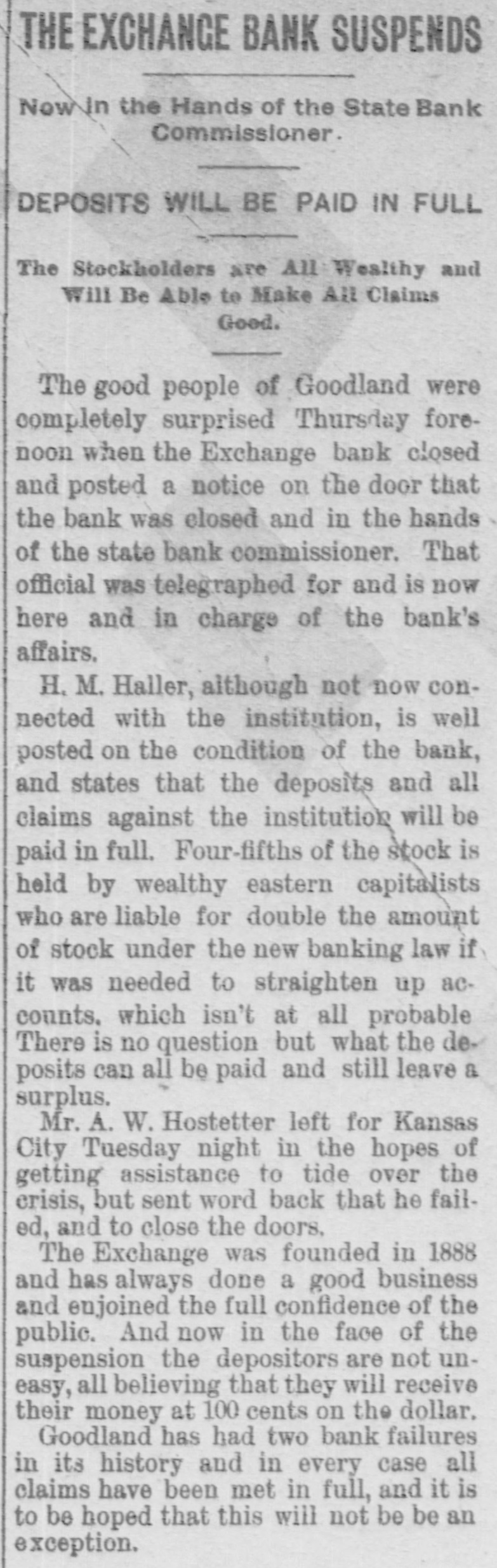 THE EXCHANGE BANK SUSPENDS

Now in the Hands of the State Bank Commissioner.

DEPOSITS WILL BE PAID IN FULL

The Stockholders are All Wealthy and Will Be Able to Make All Claims Good.

The good people of Goodland were completely surprised Thursday forenoon when the Exchange bank closed and posted a notice on the door that the bank was closed and in the hands of the state bank commissioner. That official was telegraphed for and is now here and in charge of the bank's affairs.

H. M. Haller, although not now connected with the institution, is well posted on the condition of the bank, and states that the deposits and all claims against the institution will be paid in full. Four-fifths of the stock is held by wealthy eastern capitalists who are liable for double the amount of stock under the new banking law if it was needed to straighten up accounts, which isn't at all probable There is no question but what the deposits can all be paid and still leave a surplus.

Mr. A. W. Hostetter left for Kansas City Tuesday night in the hopes of getting assistance to tide over the crisis, but sent word back that he failed, and to close the doors.

The Exchange was founded in 1888 and has always done a good business and enjoined the full confidence of the public. And now in the face of the suspension the depositors are not uneasy, all believing that they will receive their money at 100 cents on the dollar.

Goodland has had two bank failures in its history and in every case all claims have been met in full, and it is to be hoped that this will not be be an exception.